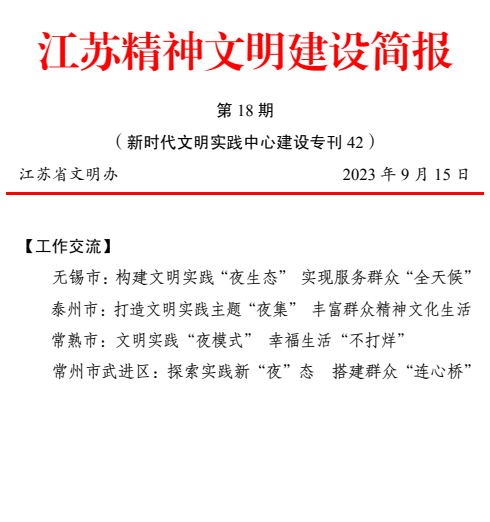 江苏精神文明建设简报

第 18 期

（新时代文明实践中心建设专刊 42）

江苏省文明办　　2023 年 9 月 15 日

【工作交流】

无锡市：构建文明实践“夜生态” 实现服务群众“全天候”

泰州市：打造文明实践主题“夜集” 丰富群众精神文化生活

常熟市：文明实践“夜模式” 幸福生活“不打烊”

常州市武进区：探索实践新“夜”态　搭建群众“连心桥”